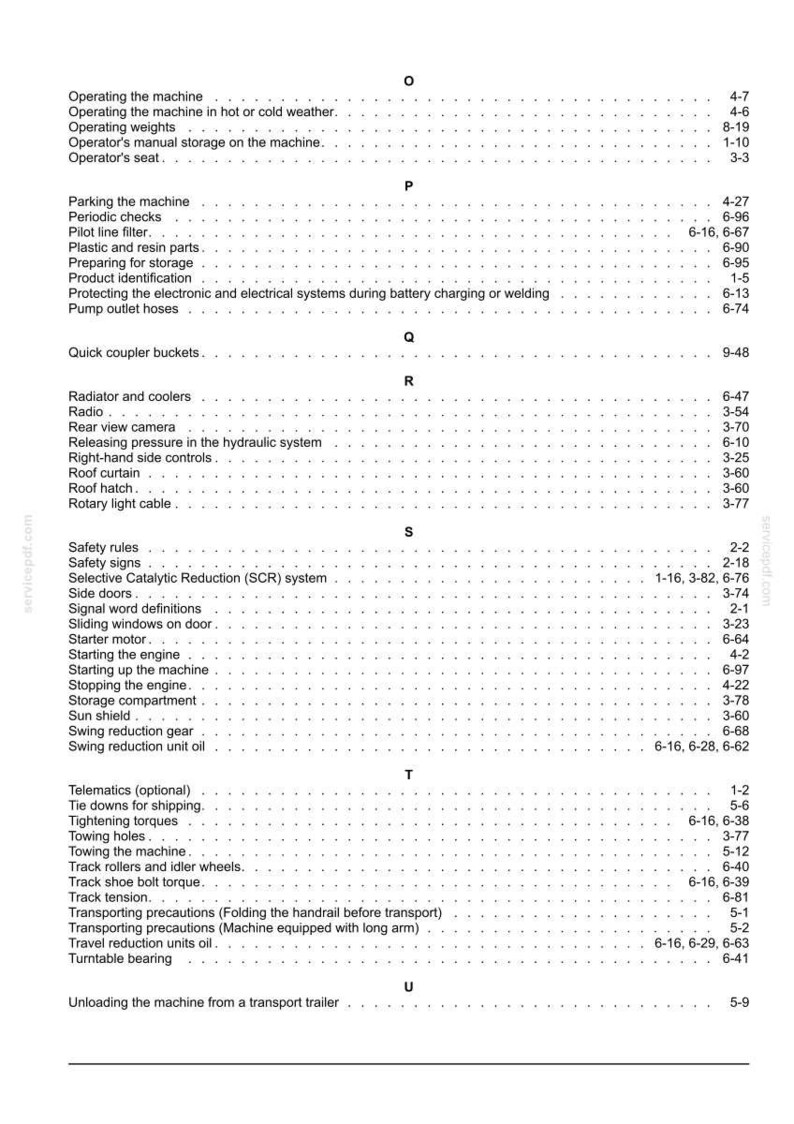 O

Operating the machine 4-7
Operating the machine in hot or cold weather 4-6
Operating weights 8-19
Operator's manual storage on the machine 1-10
Operator's seat 3-3

P

Parking the machine 4-27
Periodic checks 6-96
Pilot line filter 6-16, 6-67
Plastic and resin parts 6-90
Preparing for storage 6-95
Product identification 1-5
Protecting the electronic and electrical systems during battery charging or welding 6-13
Pump outlet hoses 6-74

Q

Quick coupler buckets 9-48

R

Radiator and coolers 6-47
Radio 3-54
Rear view camera 3-70
Releasing pressure in the hydraulic system 6-10
Right-hand side controls 3-25
Roof curtain 3-60
Roof hatch 3-60
Rotary light cable 3-77

S

Safety rules 2-2
Safety signs 2-18
Selective Catalytic Reduction (SCR) system 1-16, 3-82, 6-76
Side doors 3-74
Signal word definitions 2-1
Sliding windows on door 3-23
Starter motor 6-64
Starting the engine 4-2
Starting up the machine 6-97
Stopping the engine 4-22
Storage compartment 3-78
Sun shield 3-60
Swing reduction gear 6-68
Swing reduction unit oil 6-16, 6-28, 6-62

T

Telematics (optional) 1-2
Tie downs for shipping 5-6
Tightening torques 6-16, 6-38
Towing holes 3-77
Towing the machine 5-12
Track rollers and idler wheels 6-40
Track shoe bolt torque 6-16, 6-39
Track tension 6-81
Transporting precautions (Folding the handrail before transport) 5-1
Transporting precautions (Machine equipped with long arm) 5-2
Travel reduction units oil 6-16, 6-29, 6-63
Turntable bearing 6-41

U

Unloading the machine from a transport trailer 5-9

servicepdf.com